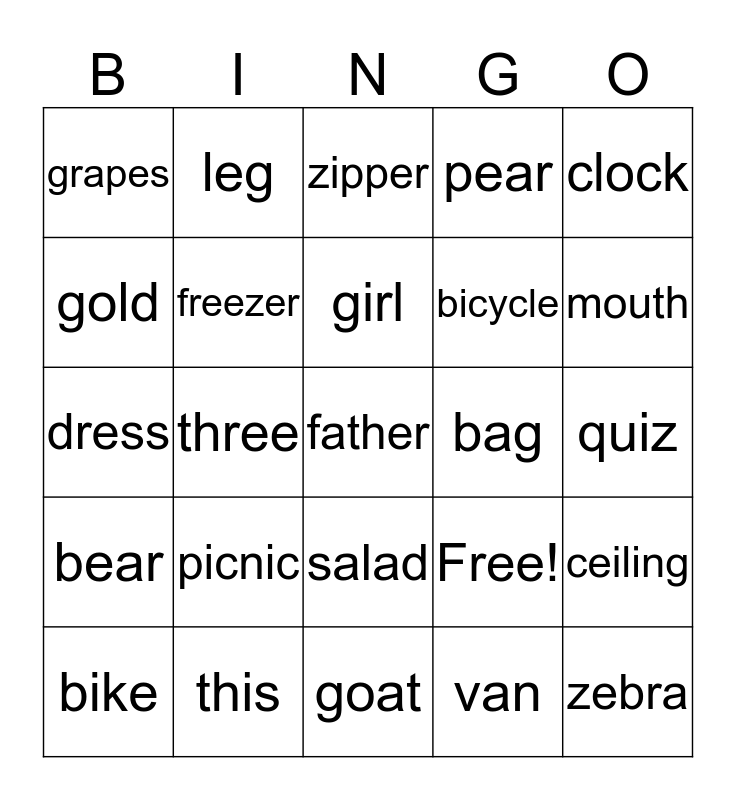 | B | I | N | G | O |
|---|---|---|---|---|
| grapes | leg | zipper | pear | clock |
| gold | freezer | girl | bicycle | mouth |
| dress | three | father | bag | quiz |
| bear | picnic | salad | Free! | ceiling |
| bike | this | goat | van | zebra |